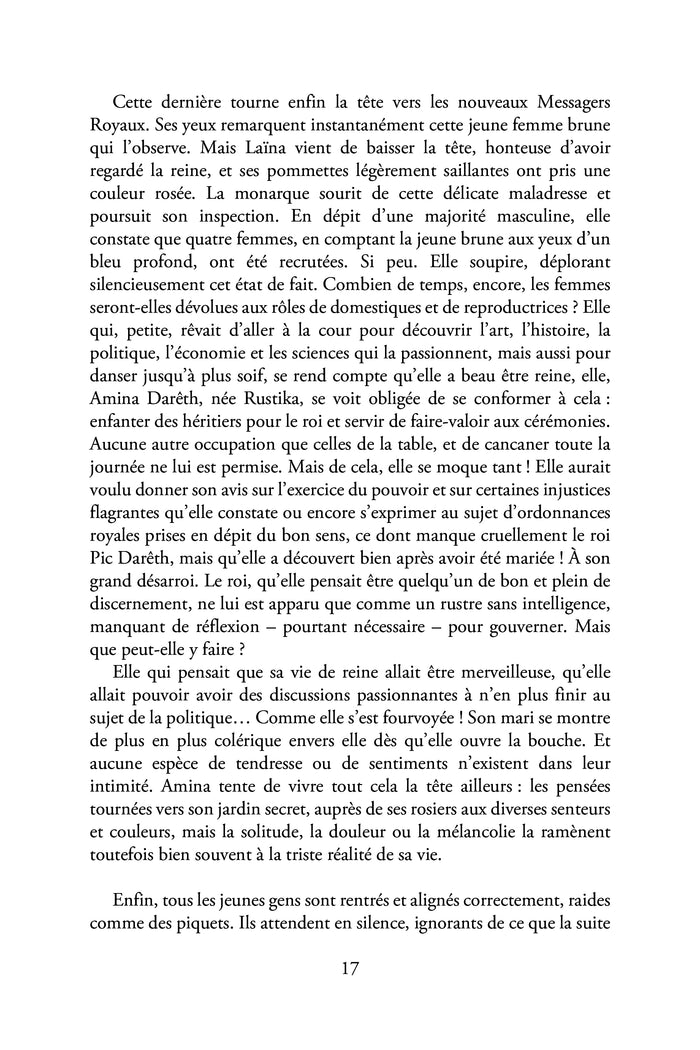 Cette dernière tourne enfin la tête vers les nouveaux Messagers Royaux. Ses yeux remarquent instantanément cette jeune femme brune qui l'observe. Mais Laïna vient de baisser la tête, honteuse d'avoir regardé la reine, et ses pommettes légèrement saillantes ont pris une couleur rosée. La monarque sourit de cette délicate maladresse et poursuit son inspection. En dépit d'une majorité masculine, elle constate que quatre femmes, en comptant la jeune brune aux yeux d'un bleu profond, ont été recrutées. Si peu. Elle soupire, déplorant silencieusement cet état de fait. Combien de temps, encore, les femmes seront-elles dévolues aux rôles de domestiques et de reproductrices ? Elle qui, petite, rêvait d'aller à la cour pour découvrir l'art, l'histoire, la politique, l'économie et les sciences qui la passionnent, mais aussi pour danser jusqu'à plus soif, se rend compte qu'elle a beau être reine, elle, Amina Darêth, née Rustika, se voit obligée de se conformer à cela : enfanter des héritiers pour le roi et servir de faire-valoir aux cérémonies. Aucune autre occupation que celles de la table, et de cancaner toute la journée ne lui est permise. Mais de cela, elle se moque tant ! Elle aurait voulu donner son avis sur l'exercice du pouvoir et sur certaines injustices flagrantes qu'elle constate ou encore s'exprimer au sujet d'ordonnances royales prises en dépit du bon sens, ce dont manque cruellement le roi Pic Darêth, mais qu'elle a découvert bien après avoir été mariée ! À son grand désarroi. Le roi, qu'elle pensait être quelqu'un de bon et plein de discernement, ne lui est apparu que comme un rustre sans intelligence, manquant de réflexion – pourtant nécessaire – pour gouverner. Mais que peut-elle y faire ?

Elle qui pensait que sa vie de reine allait être merveilleuse, qu'elle allait pouvoir avoir des discussions passionnantes à n'en plus finir au sujet de la politique… Comme elle s'est fourvoyée ! Son mari se montre de plus en plus colérique envers elle dès qu'elle ouvre la bouche. Et aucune espèce de tendresse ou de sentiments n'existent dans leur intimité. Amina tente de vivre tout cela la tête ailleurs : les pensées tournées vers son jardin secret, auprès de ses rosiers aux diverses senteurs et couleurs, mais la solitude, la douleur ou la mélancolie la ramènent toutefois bien souvent à la triste réalité de sa vie.

Enfin, tous les jeunes gens sont rentrés et alignés correctement, raides comme des piquets. Ils attendent en silence, ignorants de ce que la suite

17